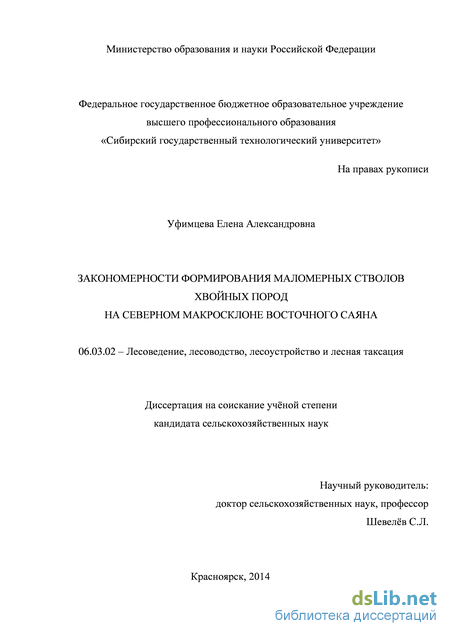 Министерство образования и науки Российской Федерации

Федеральное государственное бюджетное образовательное учреждение высшего профессионального образования «Сибирский государственный технологический университет»

На правах рукописи

Уфимцева Елена Александровна

ЗАКОНОМЕРНОСТИ ФОРМИРОВАНИЯ МАЛОМЕРНЫХ СТВОЛОВ ХВОЙНЫХ ПОРОД НА СЕВЕРНОМ МАКРОСКЛОНЕ ВОСТОЧНОГО САЯНА

06.03.02 – Лесоведение, лесоводство, лесоустройство и лесная таксация

Диссертация на соискание учёной степени кандидата сельскохозяйственных наук

Научный руководитель:
доктор сельскохозяйственных наук, профессор
Шевелёв С.Л.

Красноярск, 2014

dsLib.net
библиотека диссертаций